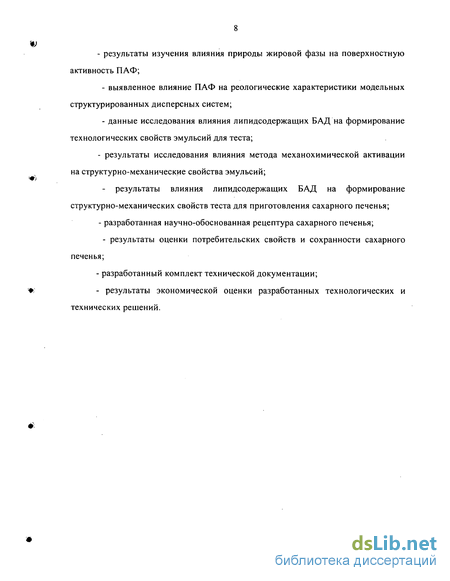 8

- результаты изучения влияния природы жировой фазы на поверхностную активность ПАФ;

- выявленное влияние ПАФ на реологические характеристики модельных структурированных дисперсных систем;

- данные исследования влияния липидсодержащих БАД на формирование технологических свойств эмульсий для теста;

- результаты исследования влияния метода механохимической активации на структурно-механические свойства эмульсий;

- результаты влияния липидсодержащих БАД на формирование структурно-механических свойств теста для приготовления сахарного печенья;

- разработанная научно-обоснованная рецептура сахарного печенья;

- результаты оценки потребительских свойств и сохранности сахарного печенья;

- разработанный комплект технической документации;

- результаты экономической оценки разработанных технологических и технических решений.

dsLib.net
библиотека диссертаций